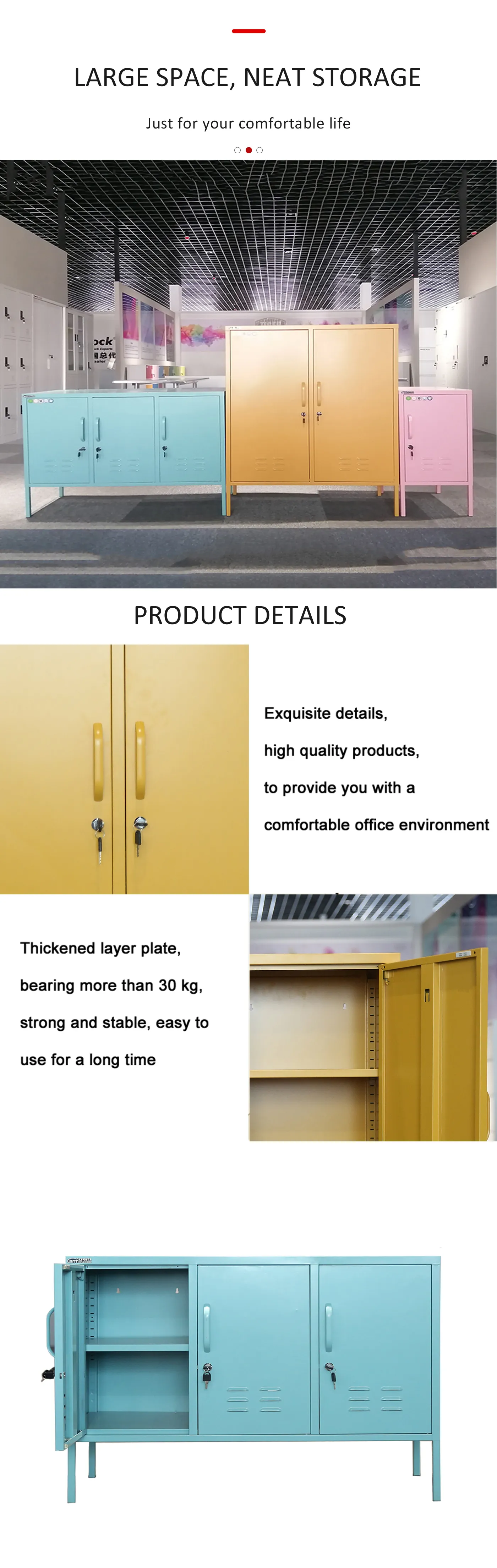 LARGE SPACE, NEAT STORAGE

Just for your comfortable life

PRODUCT DETAILS

Exquisite details,

high quality products,

to provide you with a

comfortable office environment

Thickened layer plate,

bearing more than 30 kg,

strong and stable, easy to

use for a long time